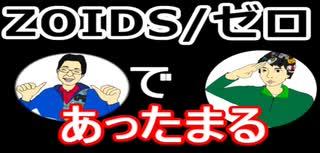 ZOIDS/ゼロ

で

あったまる